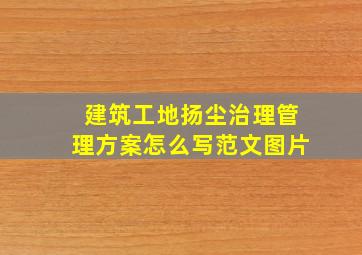 建筑工地扬尘治理管理方案怎么写范文图片